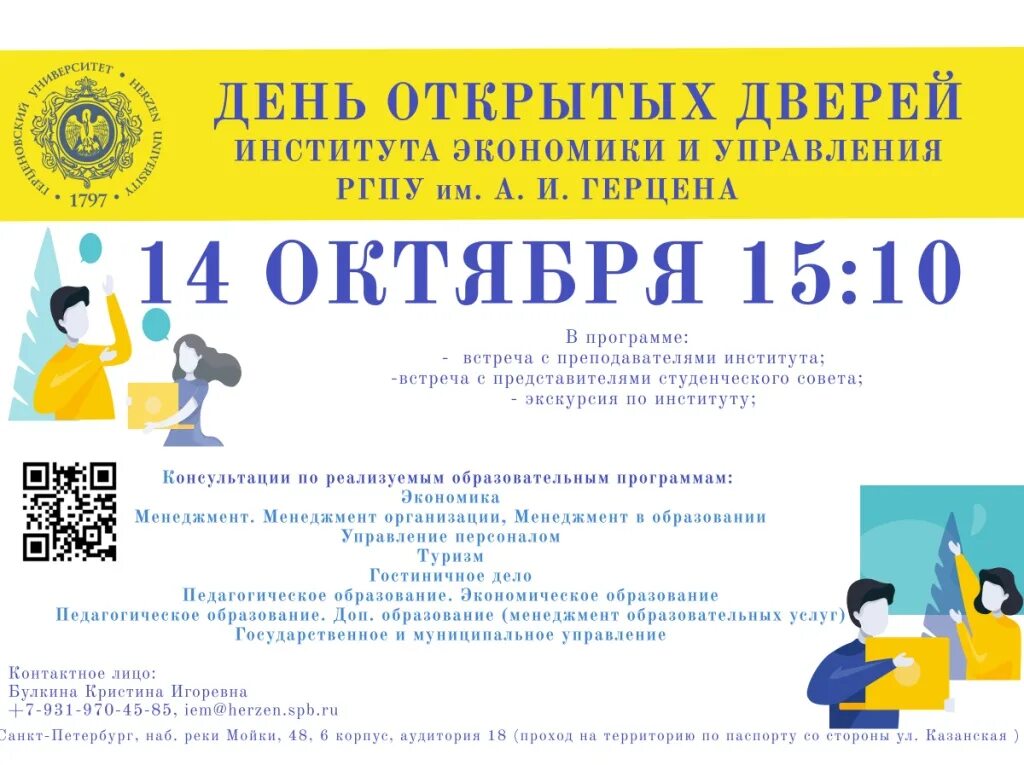 ГЕРЦЕНОВСКИЙ УНИВЕРСИТЕТ • HERZEN UNIVERSITY • 1797

ДЕНЬ ОТКРЫТЫХ ДВЕРЕЙ
ИНСТИТУТА ЭКОНОМИКИ И УПРАВЛЕНИЯ
РГПУ им. А. И. ГЕРЦЕНА

14 ОКТЯБРЯ 15:10

В программе:
- встреча с преподавателями института;
-встреча с представителями студенческого совета;
- экскурсия по институту;

Консультации по реализуемым образовательным программам:
Экономика
Менеджмент. Менеджмент организации, Менеджмент в образовании
Управление персоналом
Туризм
Гостиничное дело
Педагогическое образование. Экономическое образование
Педагогическое образование. Доп. образование (менеджмент образовательных услуг)
Государственное и муниципальное управление

Контактное лицо:
Булкина Кристина Игоревна
+7-931-970-45-85, iem@herzen.spb.ru
Санкт-Петербург, наб. реки Мойки, 48, 6 корпус, аудитория 18 (проход на территорию по паспорту со стороны ул. Казанская )